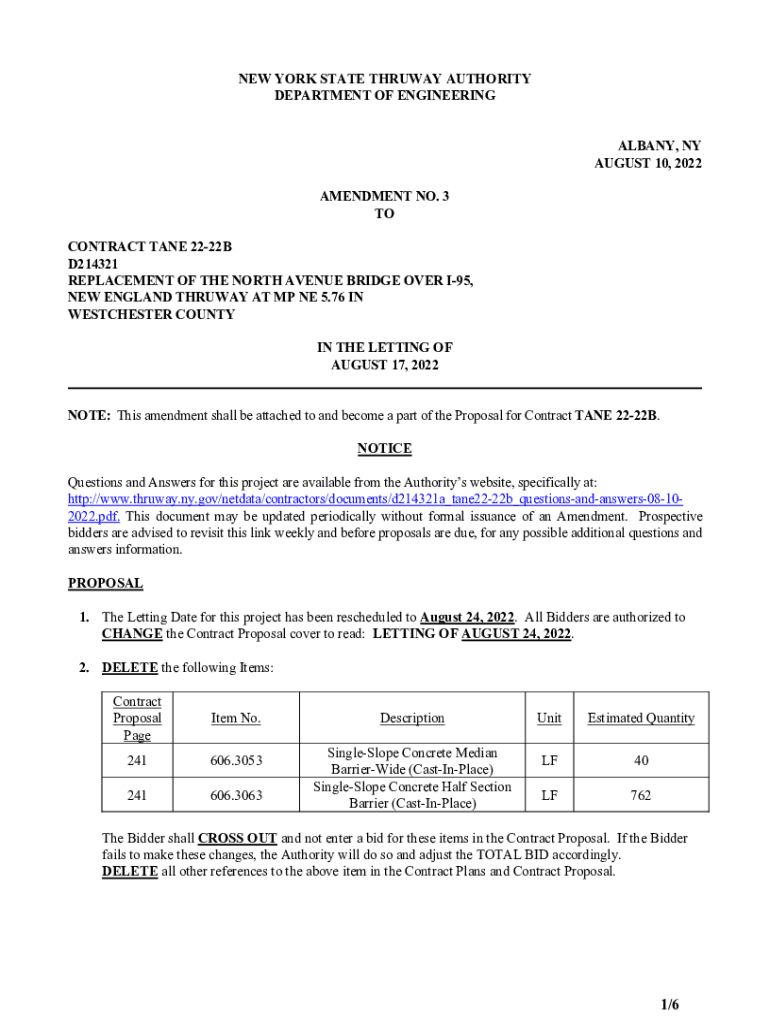 NEW YORK STATE THRUWAY AUTHORITY
DEPARTMENT OF ENGINEERING

ALBANY, NY
AUGUST 10, 2022

AMENDMENT NO. 3
TO

CONTRACT TANE 22-22B
D214321
REPLACEMENT OF THE NORTH AVENUE BRIDGE OVER I-95,
NEW ENGLAND THRUWAY AT MP NE 5.76 IN
WESTCHESTER COUNTY

IN THE LETTING OF
AUGUST 17, 2022

NOTE: This amendment shall be attached to and become a part of the Proposal for Contract TANE 22-22B.

NOTICE

Questions and Answers for this project are available from the Authority's website, specifically at: http://www.thruway.ny.gov/netdata/contractors/documents/d214321a_tane22-22b_questions-and-answers-08-10-2022.pdf. This document may be updated periodically without formal issuance of an Amendment. Prospective bidders are advised to revisit this link weekly and before proposals are due, for any possible additional questions and answers information.

PROPOSAL

1. The Letting Date for this project has been rescheduled to August 24, 2022. All Bidders are authorized to CHANGE the Contract Proposal cover to read: LETTING OF AUGUST 24, 2022.

2. DELETE the following Items:

| Contract Proposal Page | Item No. | Description | Unit | Estimated Quantity |
|---|---|---|---|---|
| 241 | 606.3053 | Single-Slope Concrete Median Barrier-Wide (Cast-In-Place) | LF | 40 |
| 241 | 606.3063 | Single-Slope Concrete Half Section Barrier (Cast-In-Place) | LF | 762 |

The Bidder shall CROSS OUT and not enter a bid for these items in the Contract Proposal. If the Bidder fails to make these changes, the Authority will do so and adjust the TOTAL BID accordingly.
DELETE all other references to the above item in the Contract Plans and Contract Proposal.

1/6